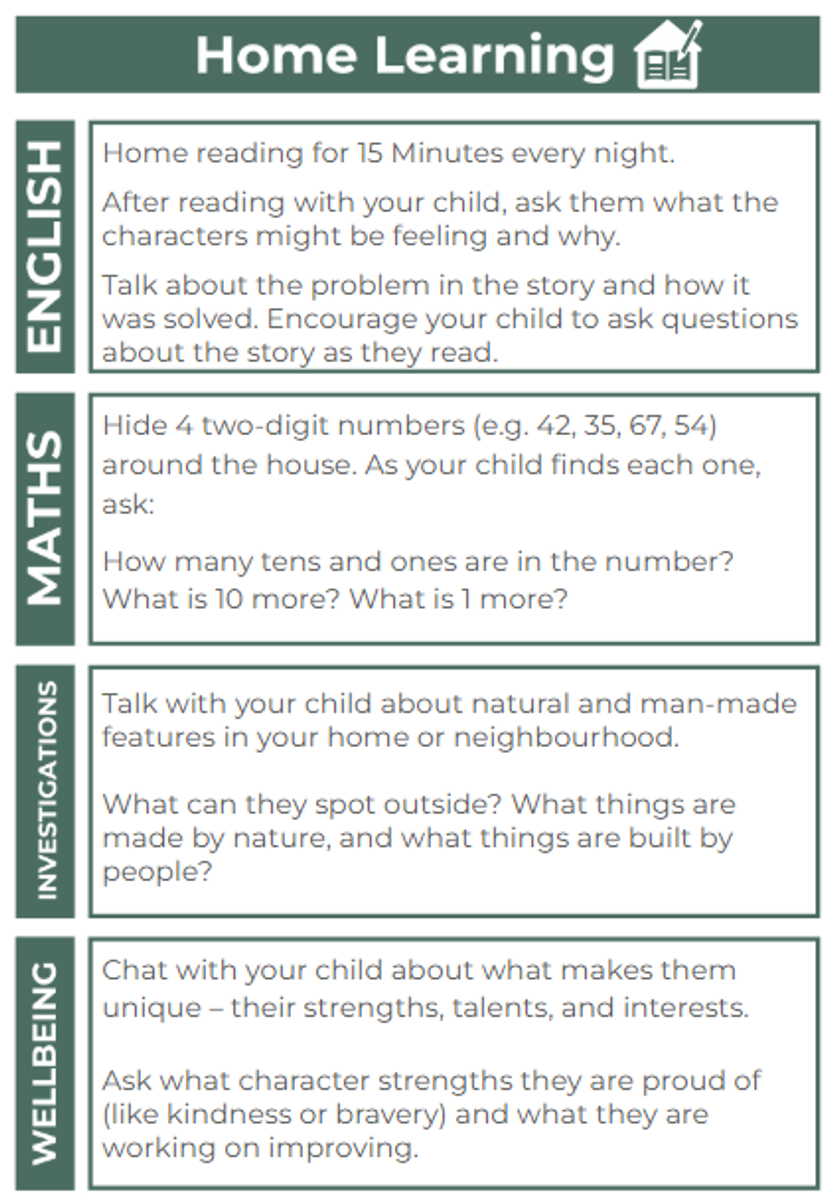 Home Learning

ENGLISH

Home reading for 15 Minutes every night.

After reading with your child, ask them what the characters might be feeling and why.

Talk about the problem in the story and how it was solved. Encourage your child to ask questions about the story as they read.

MATHS

Hide 4 two-digit numbers (e.g. 42, 35, 67, 54) around the house. As your child finds each one, ask:

How many tens and ones are in the number? What is 10 more? What is 1 more?

INVESTIGATIONS

Talk with your child about natural and man-made features in your home or neighbourhood.

What can they spot outside? What things are made by nature, and what things are built by people?

WELLBEING

Chat with your child about what makes them unique – their strengths, talents, and interests.

Ask what character strengths they are proud of (like kindness or bravery) and what they are working on improving.